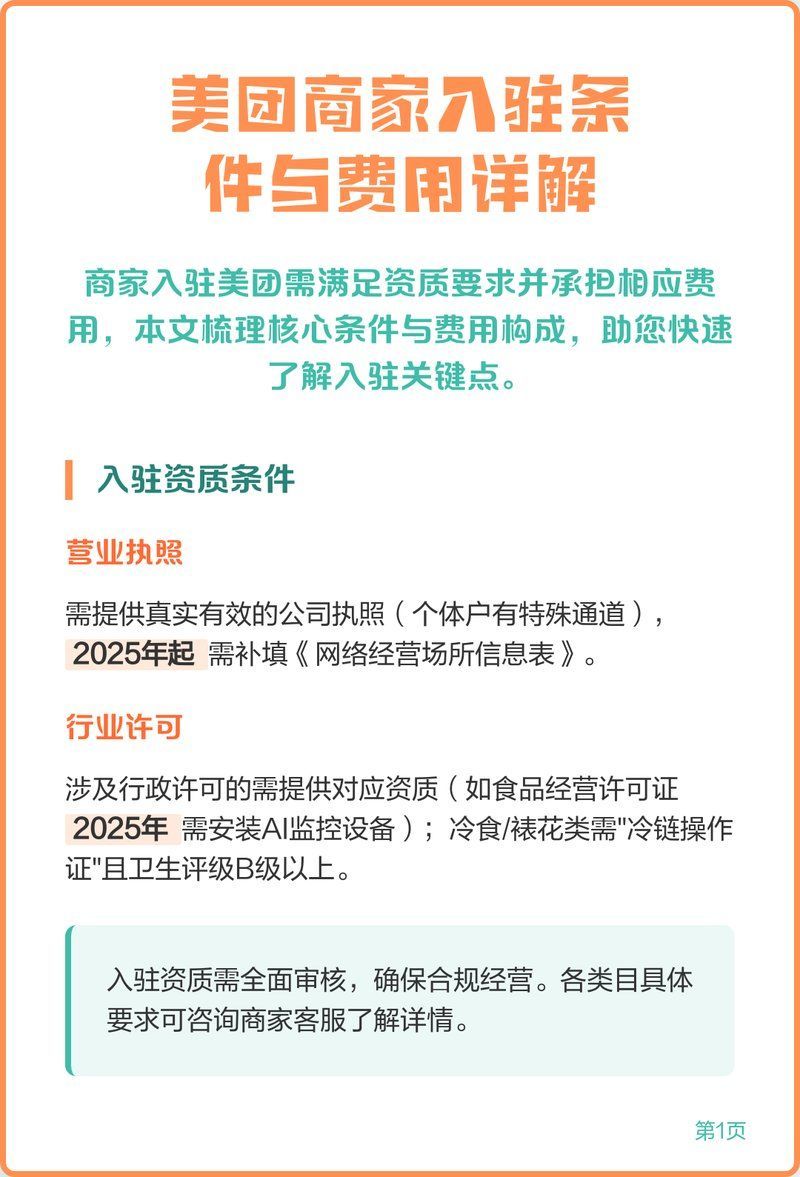 美团商家入驻条件与费用详解

商家入驻美团需满足资质要求并承担相应费用，本文梳理核心条件与费用构成，助您快速了解入驻关键点。

入驻资质条件

营业执照

需提供真实有效的公司执照（个体户有特殊通道），2025年起 需补填《网络经营场所信息表》。

行业许可

涉及行政许可的需提供对应资质（如食品经营许可证 2025年 需安装AI监控设备）；冷食/裱花类需"冷链操作证"且卫生评级B级以上。

入驻资质需全面审核，确保合规经营。各类目具体要求可咨询商家客服了解详情。

第1页